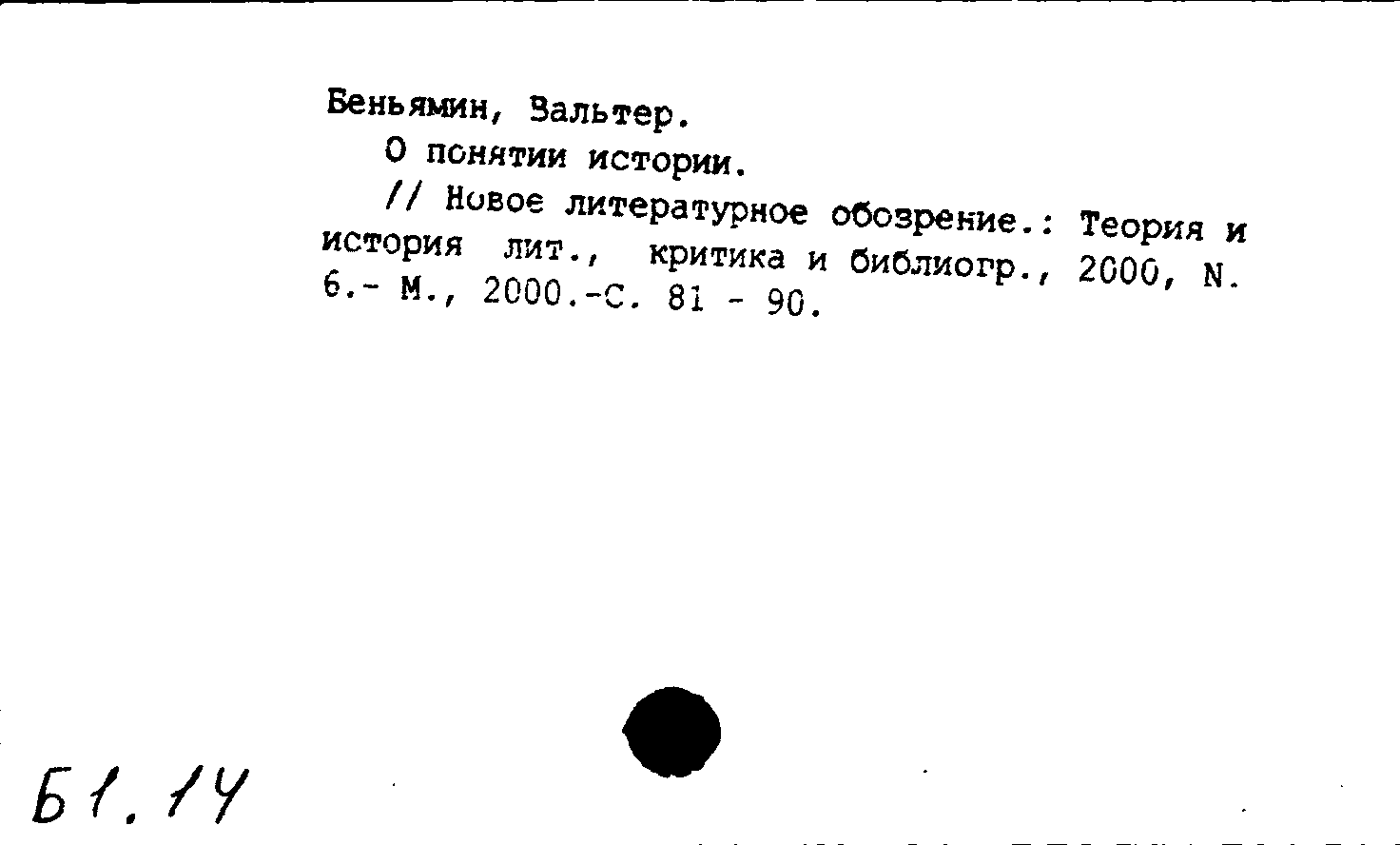 Беньямин, Вальтер.

О понятии истории.

// Новое литературное обозрение.: Теория и история лит., критика и библиогр., 2000, N. 6.- М., 2000.-С. 81 - 90.

Б1.14